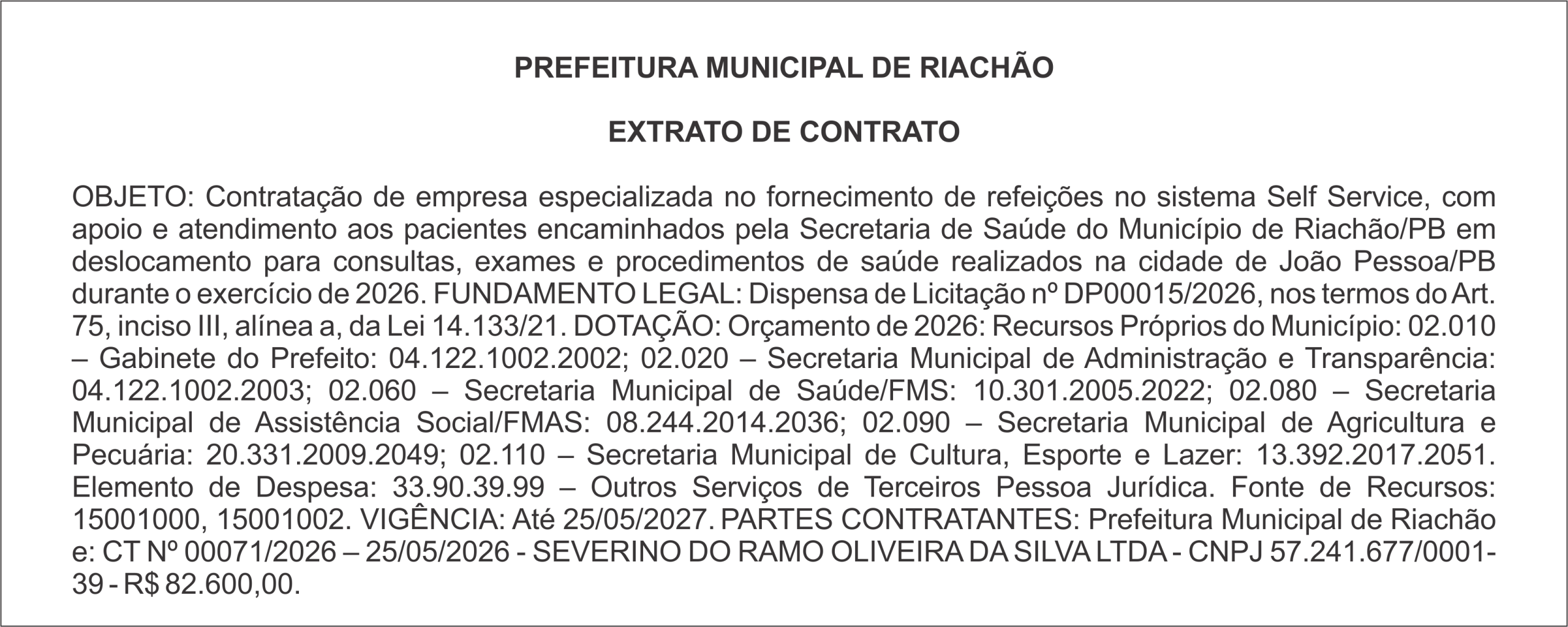 PREFEITURA MUNICIPAL DE RIACHÃO

EXTRATO DE CONTRATO

OBJETO: Contratação de empresa especializada no fornecimento de refeições no sistema Self Service, com apoio e atendimento aos pacientes encaminhados pela Secretaria de Saúde do Município de Riachão/PB em deslocamento para consultas, exames e procedimentos de saúde realizados na cidade de João Pessoa/PB durante o exercício de 2026. FUNDAMENTO LEGAL: Dispensa de Licitação nº DP00015/2026, nos termos do Art. 75, inciso III, alínea a, da Lei 14.133/21. DOTAÇÃO: Orçamento de 2026: Recursos Próprios do Município: 02.010 – Gabinete do Prefeito: 04.122.1002.2002; 02.020 – Secretaria Municipal de Administração e Transparência: 04.122.1002.2003; 02.060 – Secretaria Municipal de Saúde/FMS: 10.301.2005.2022; 02.080 – Secretaria Municipal de Assistência Social/FMAS: 08.244.2014.2036; 02.090 – Secretaria Municipal de Agricultura e Pecuária: 20.331.2009.2049; 02.110 – Secretaria Municipal de Cultura, Esporte e Lazer: 13.392.2017.2051. Elemento de Despesa: 33.90.39.99 – Outros Serviços de Terceiros Pessoa Jurídica. Fonte de Recursos: 15001000, 15001002. VIGÊNCIA: Até 25/05/2027. PARTES CONTRATANTES: Prefeitura Municipal de Riachão e: CT Nº 00071/2026 – 25/05/2026 - SEVERINO DO RAMO OLIVEIRA DA SILVA LTDA - CNPJ 57.241.677/0001-39 - R$ 82.600,00.